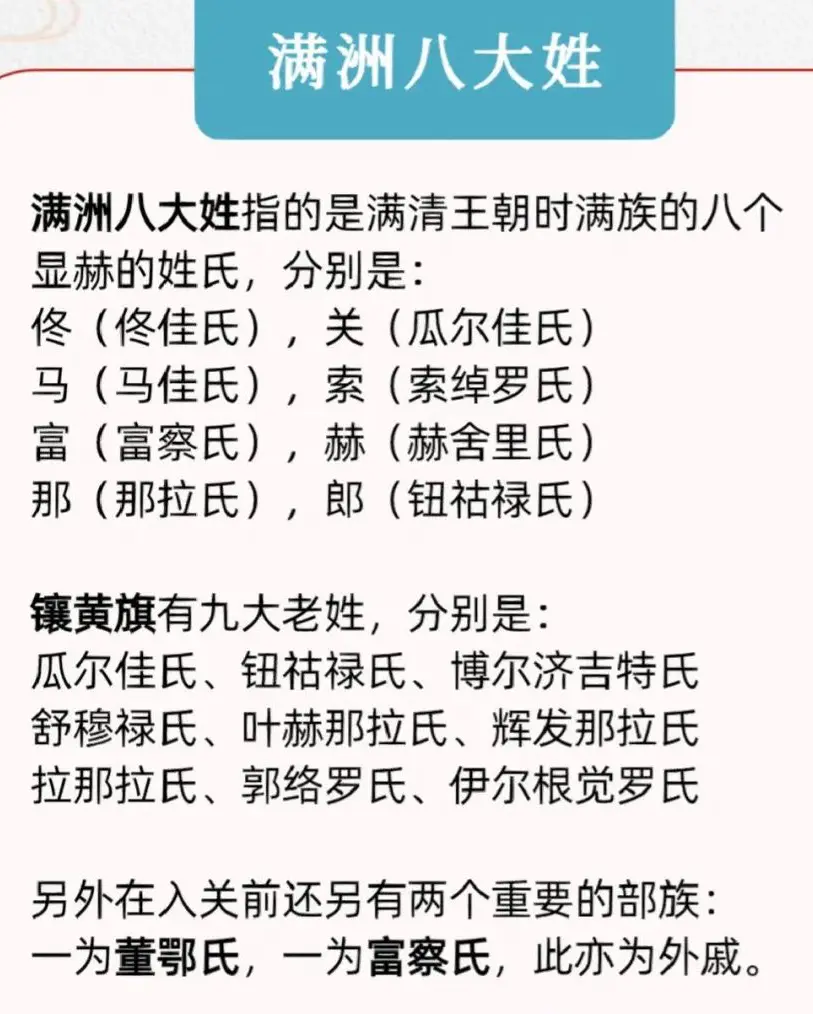 满洲八大姓

满洲八大姓指的是满清王朝时满族的八个显赫的姓氏，分别是：
佟（佟佳氏），关（瓜尔佳氏）
马（马佳氏），索（索绰罗氏）
富（富察氏），赫（赫舍里氏）
那（那拉氏），郎（钮祜禄氏）

镶黄旗有九大老姓，分别是：
瓜尔佳氏、钮祜禄氏、博尔济吉特氏
舒穆禄氏、叶赫那拉氏、辉发那拉氏
拉那拉氏、郭络罗氏、伊尔根觉罗氏

另外在入关前还另有两个重要的部族：
一为董鄂氏，一为富察氏，此亦为外戚。